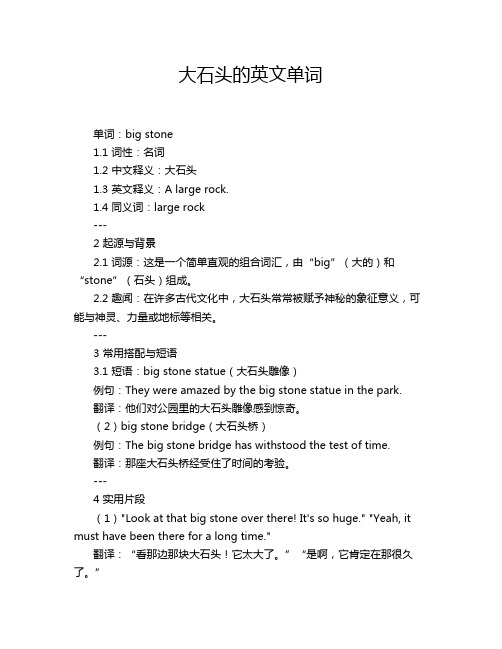 大石头的英文单词

单词：big stone
1.1 词性：名词
1.2 中文释义：大石头
1.3 英文释义：A large rock.
1.4 同义词：large rock
---
2 起源与背景
2.1 词源：这是一个简单直观的组合词汇，由“big”（大的）和“stone”（石头）组成。
2.2 趣闻：在许多古代文化中，大石头常常被赋予神秘的象征意义，可能与神灵、力量或地标等相关。
---
3 常用搭配与短语
3.1 短语：big stone statue（大石头雕像）
例句：They were amazed by the big stone statue in the park.
翻译：他们对公园里的大石头雕像感到惊奇。
（2）big stone bridge（大石头桥）
例句：The big stone bridge has withstood the test of time.
翻译：那座大石头桥经受住了时间的考验。
---
4 实用片段
（1）"Look at that big stone over there! It's so huge." "Yeah, it must have been there for a long time."
翻译：“看那边那块大石头！它太大了。”“是啊，它肯定在那很久了。”